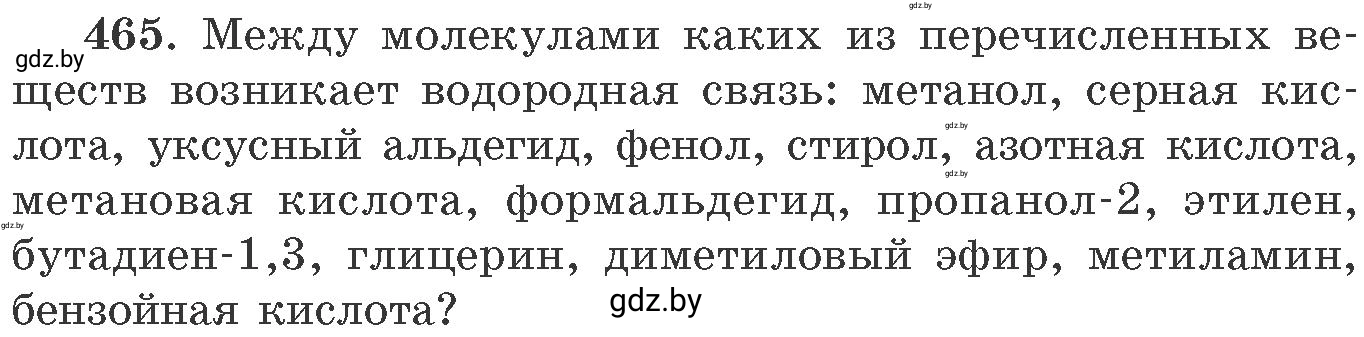 gdz.by

gdz.by **465.** Между молекулами каких из перечисленных веществ возникает водородная связь: метанол, серная кислота, уксусный альдегид, фенол, стирол, азотная кислота, метановая кислота, формальдегид, пропанол-2, этилен, бутадиен-1,3, глицерин, диметиловый эфир, метиламин, бензойная кислота?

gdz.by gdz.by gdz.by gdz.by